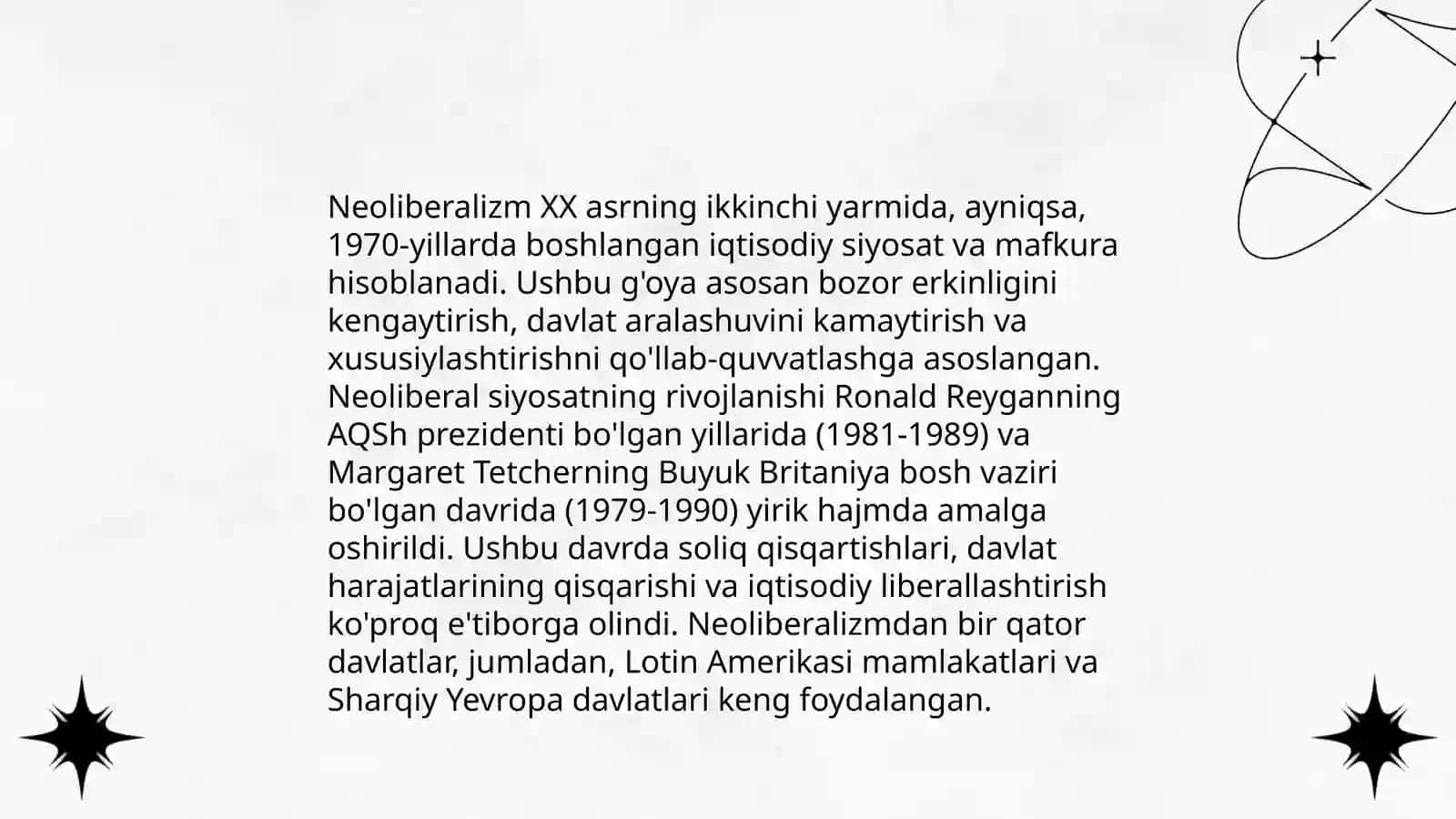 Neoliberalizm XX asrning ikkinchi yarmida, ayniqsa, 1970-yillarda boshlangan iqtisodiy siyosat va mafkura hisoblanadi. Ushbu g'oya asosan bozor erkinligini kengaytirish, davlat aralashuvini kamaytirish va xususiylashtirishni qo'llab-quvvatlashga asoslangan. Neoliberal siyosatning rivojlanishi Ronald Reyganning AQSh prezidenti bo'lgan yillarida (1981-1989) va Margaret Tetcherning Buyuk Britaniya bosh vaziri bo'lgan davrida (1979-1990) yirik hajmda amalga oshirildi. Ushbu davrda soliq qisqartishlari, davlat harajatlarining qisqarishi va iqtisodiy liberallashtirish ko'proq e'tiborga olindi. Neoliberalizmdan bir qator davlatlar, jumladan, Lotin Amerikasi mamlakatlari va Sharqiy Yevropa davlatlari keng foydalangan.